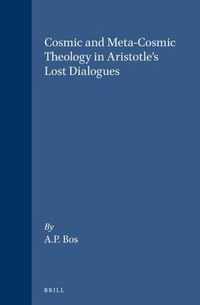 Cosmic and Meta-Cosmic Theology in Aristotle's Lost Dialogues

By
A.P. Bos

BRILL